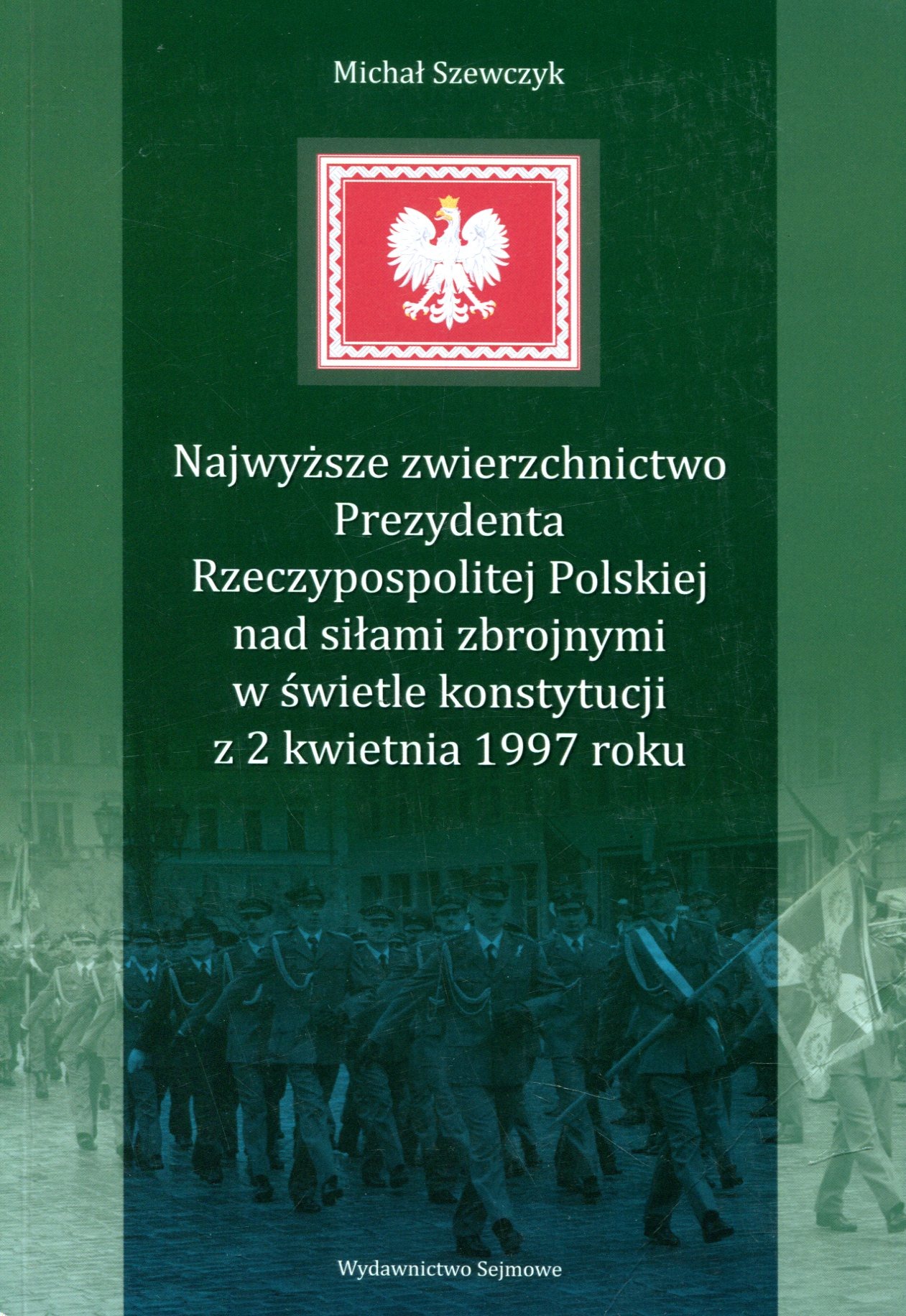 Michał Szewczyk

Najwyższe zwierzchnictwo
Prezydenta
Rzeczypospolitej Polskiej
nad siłami zbrojnymi
w świetle konstytucji
z 2 kwietnia 1997 roku

Wydawnictwo Sejmowe